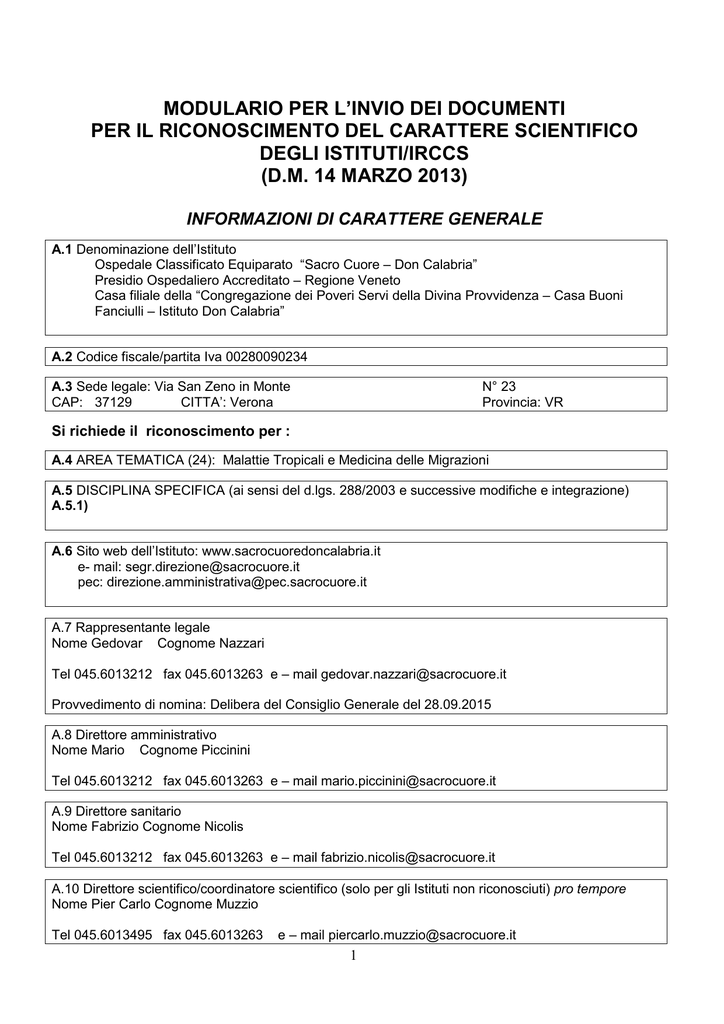 MODULARIO PER L'INVIO DEI DOCUMENTI
PER IL RICONOSCIMENTO DEL CARATTERE SCIENTIFICO
DEGLI ISTITUTI/IRCCS
(D.M. 14 MARZO 2013)

INFORMAZIONI DI CARATTERE GENERALE

A.1 Denominazione dell'Istituto
Ospedale Classificato Equiparato "Sacro Cuore – Don Calabria"
Presidio Ospedaliero Accreditato – Regione Veneto
Casa filiale della "Congregazione dei Poveri Servi della Divina Provvidenza – Casa Buoni Fanciulli – Istituto Don Calabria"

A.2 Codice fiscale/partita Iva 00280090234

A.3 Sede legale: Via San Zeno in Monte N° 23
CAP: 37129 CITTA': Verona Provincia: VR

Si richiede il riconoscimento per :

A.4 AREA TEMATICA (24): Malattie Tropicali e Medicina delle Migrazioni

A.5 DISCIPLINA SPECIFICA (ai sensi del d.lgs. 288/2003 e successive modifiche e integrazione)
A.5.1)

A.6 Sito web dell'Istituto: www.sacrocuoredoncalabria.it
e- mail: segr.direzione@sacrocuore.it
pec: direzione.amministrativa@pec.sacrocuore.it

A.7 Rappresentante legale
Nome Gedovar Cognome Nazzari

Tel 045.6013212 fax 045.6013263 e – mail gedovar.nazzari@sacrocuore.it

Provvedimento di nomina: Delibera del Consiglio Generale del 28.09.2015

A.8 Direttore amministrativo
Nome Mario Cognome Piccinini

Tel 045.6013212 fax 045.6013263 e – mail mario.piccinini@sacrocuore.it

A.9 Direttore sanitario
Nome Fabrizio Cognome Nicolis

Tel 045.6013212 fax 045.6013263 e – mail fabrizio.nicolis@sacrocuore.it

A.10 Direttore scientifico/coordinatore scientifico (solo per gli Istituti non riconosciuti) pro tempore
Nome Pier Carlo Cognome Muzzio

Tel 045.6013495 fax 045.6013263 e – mail piercarlo.muzzio@sacrocuore.it

1